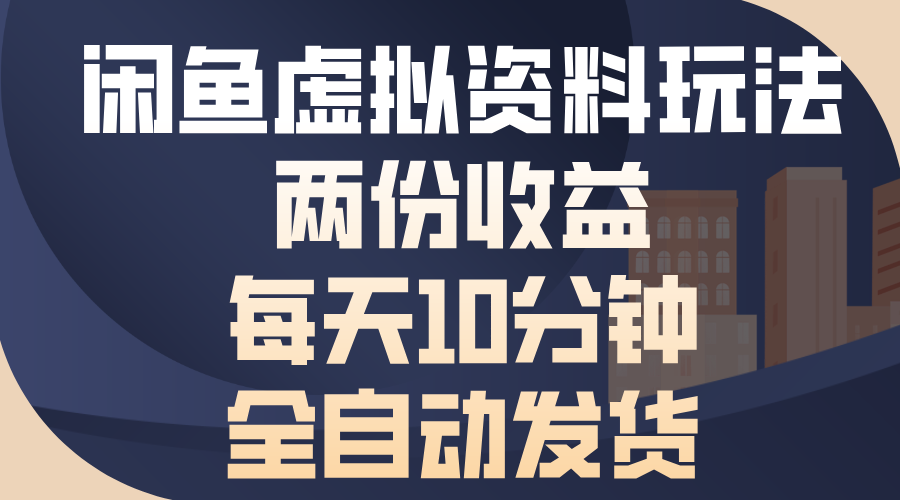 闲鱼虚拟资料玩法
两份收益
每天10分钟
全自动发货